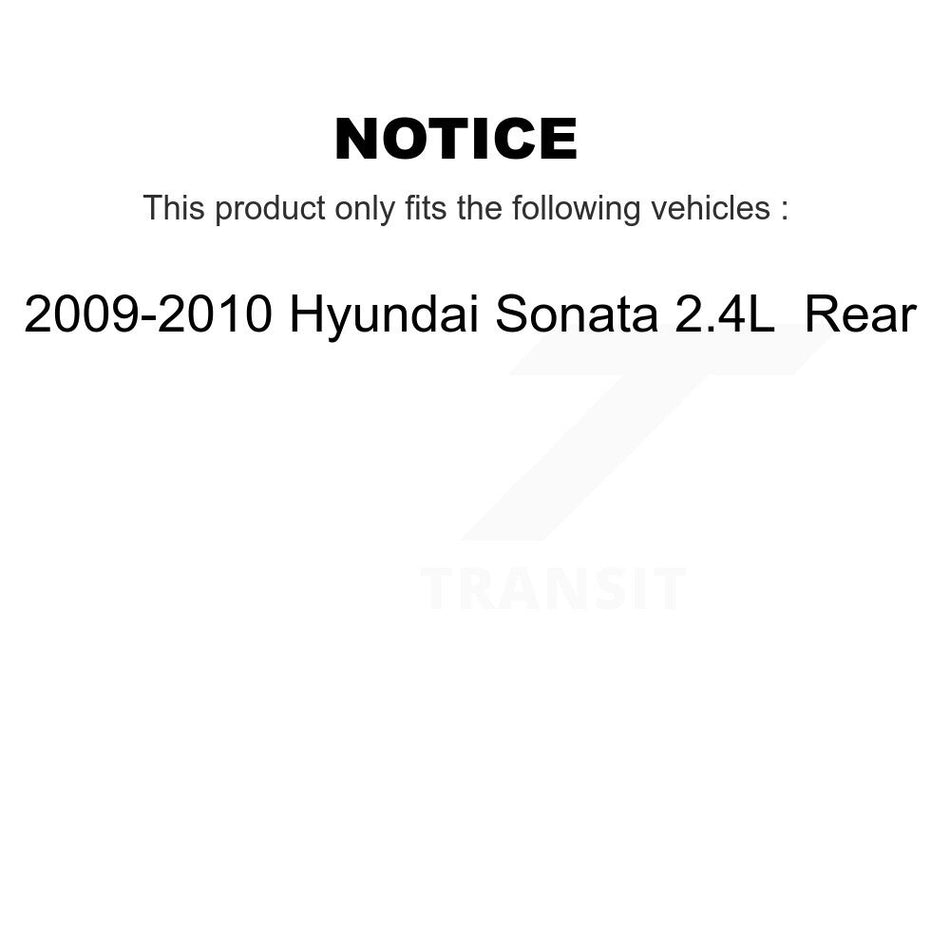 NOTICE

This product only fits the following vehicles :

2009-2010 Hyundai Sonata 2.4L Rear

TRANSIT